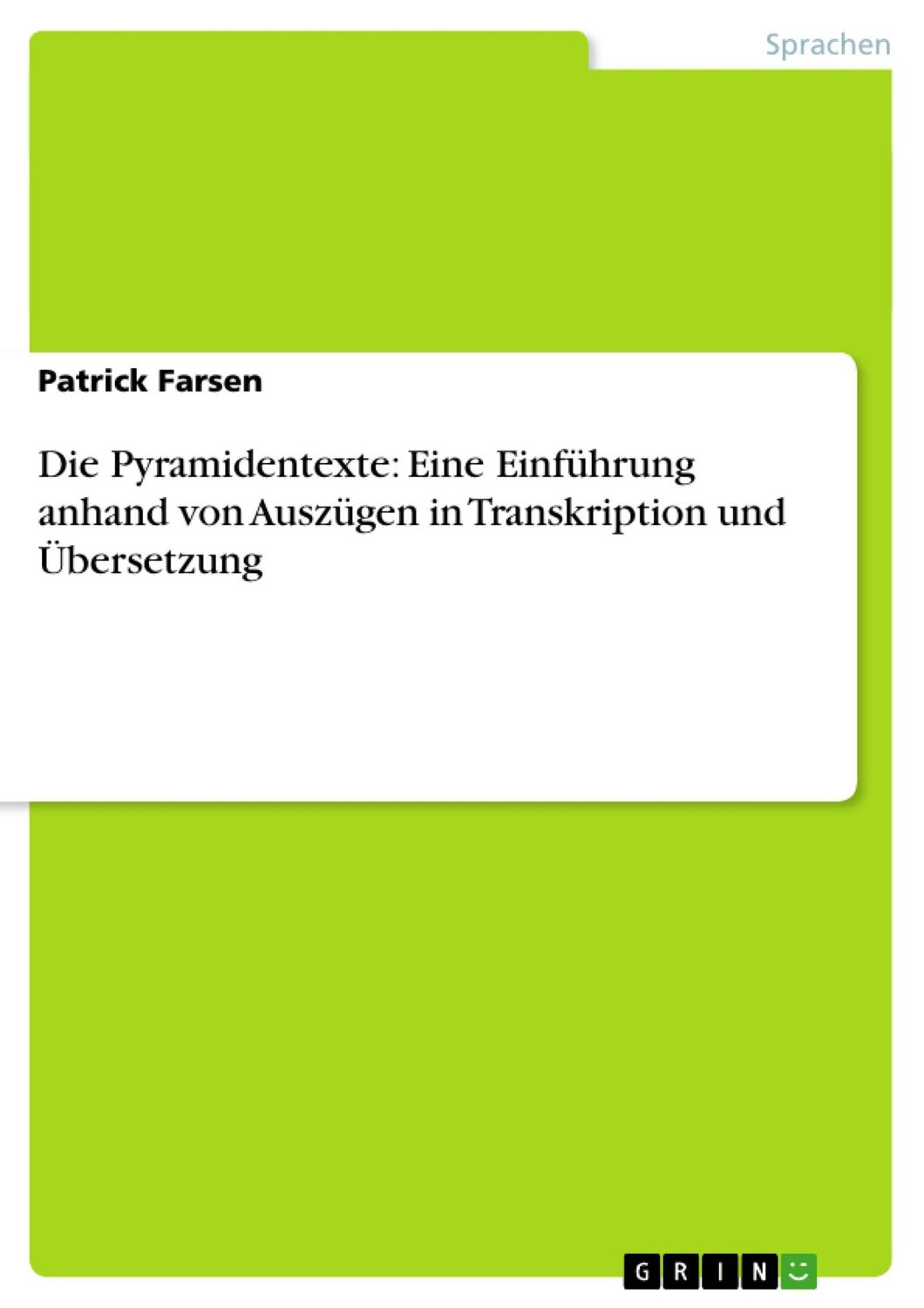 Sprachen

Patrick Farsen

Die Pyramidentexte: Eine Einführung anhand von Auszügen in Transkription und Übersetzung

GRIN